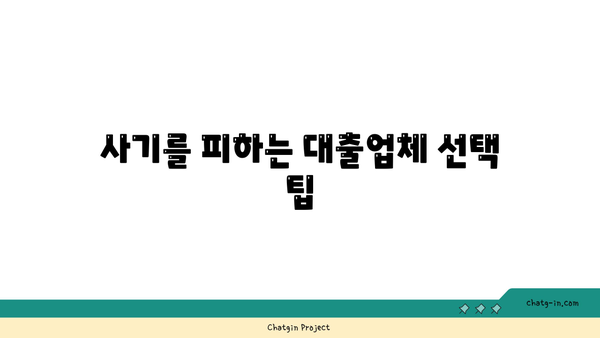 사기를 피하는 대출업체 선택 팁

chatg-in.com

Chatgin Project